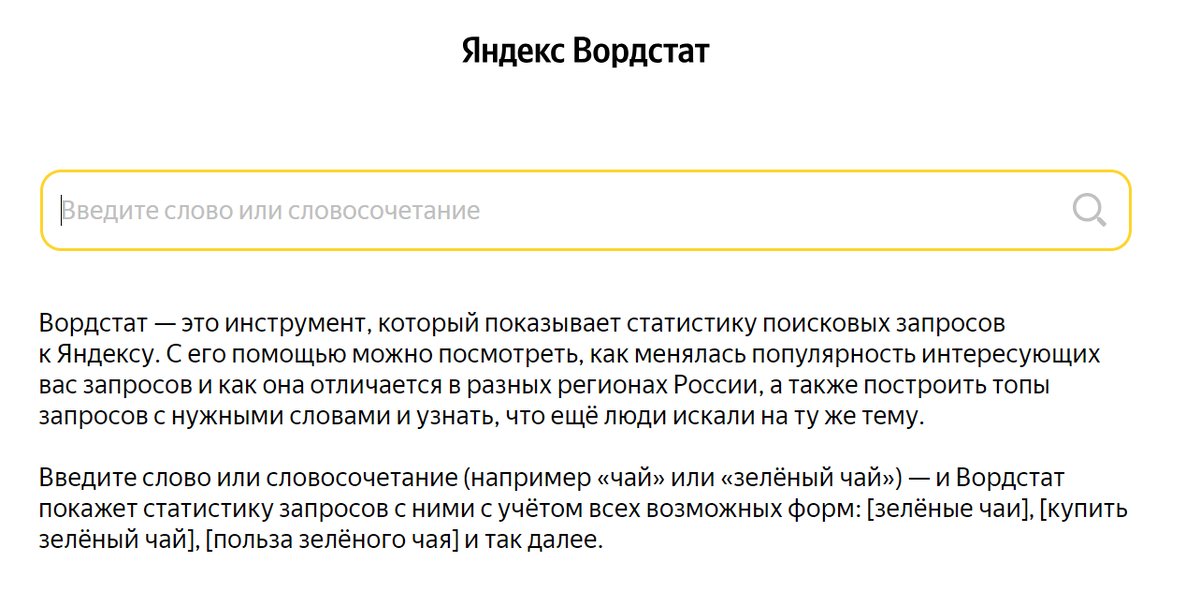 Яндекс Вордстат

Введите слово или словосочетание

Вордстат — это инструмент, который показывает статистику поисковых запросов к Яндексу. С его помощью можно посмотреть, как менялась популярность интересующих вас запросов и как она отличается в разных регионах России, а также построить топы запросов с нужными словами и узнать, что ещё люди искали на ту же тему.

Введите слово или словосочетание (например «чай» или «зелёный чай») — и Вордстат покажет статистику запросов с ними с учётом всех возможных форм: [зелёные чаи], [купить зелёный чай], [польза зелёного чая] и так далее.